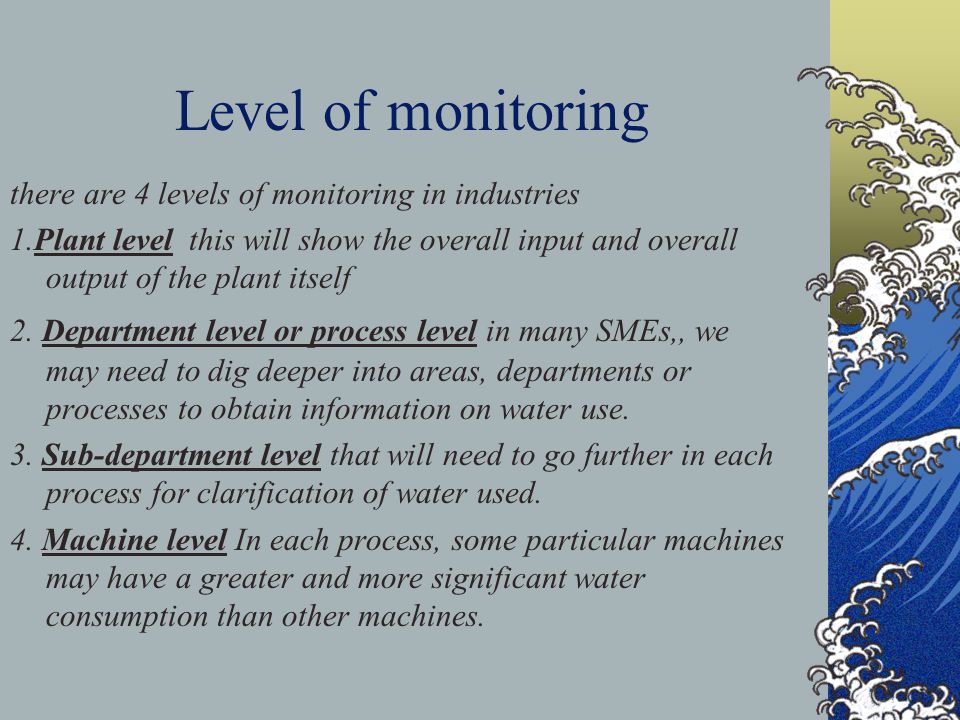 Level of monitoring

there are 4 levels of monitoring in industries

1.Plant level this will show the overall input and overall output of the plant itself

2. Department level or process level in many SMEs,, we may need to dig deeper into areas, departments or processes to obtain information on water use.

3. Sub-department level that will need to go further in each process for clarification of water used.

4. Machine level In each process, some particular machines may have a greater and more significant water consumption than other machines.